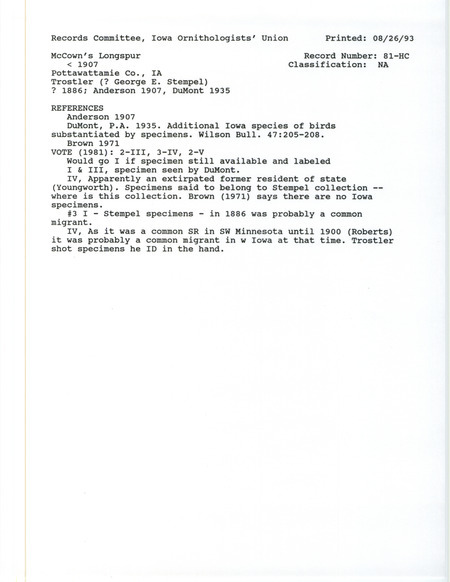 Records Committee, Iowa Ornithologists' Union     Printed: 08/26/93

McCown's Longspur     Record Number: 81-HC
< 1907     Classification: NA
Pottawattamie Co., IA
Trostler (? George E. Stempel)
? 1886; Anderson 1907, DuMont 1935

REFERENCES
Anderson 1907
DuMont, P.A. 1935. Additional Iowa species of birds substantiated by specimens. Wilson Bull. 47:205-208.
Brown 1971
VOTE (1981): 2-III, 3-IV, 2-V
Would go I if specimen still available and labeled
I & III, specimen seen by DuMont.
IV, Apparently an extirpated former resident of state (Youngworth). Specimens said to belong to Stempel collection -- where is this collection. Brown (1971) says there are no Iowa specimens.
#3 I - Stempel specimens - in 1886 was probably a common migrant.
IV, As it was a common SR in SW Minnesota until 1900 (Roberts) it was probably a common migrant in w Iowa at that time. Trostler shot specimens he ID in the hand.